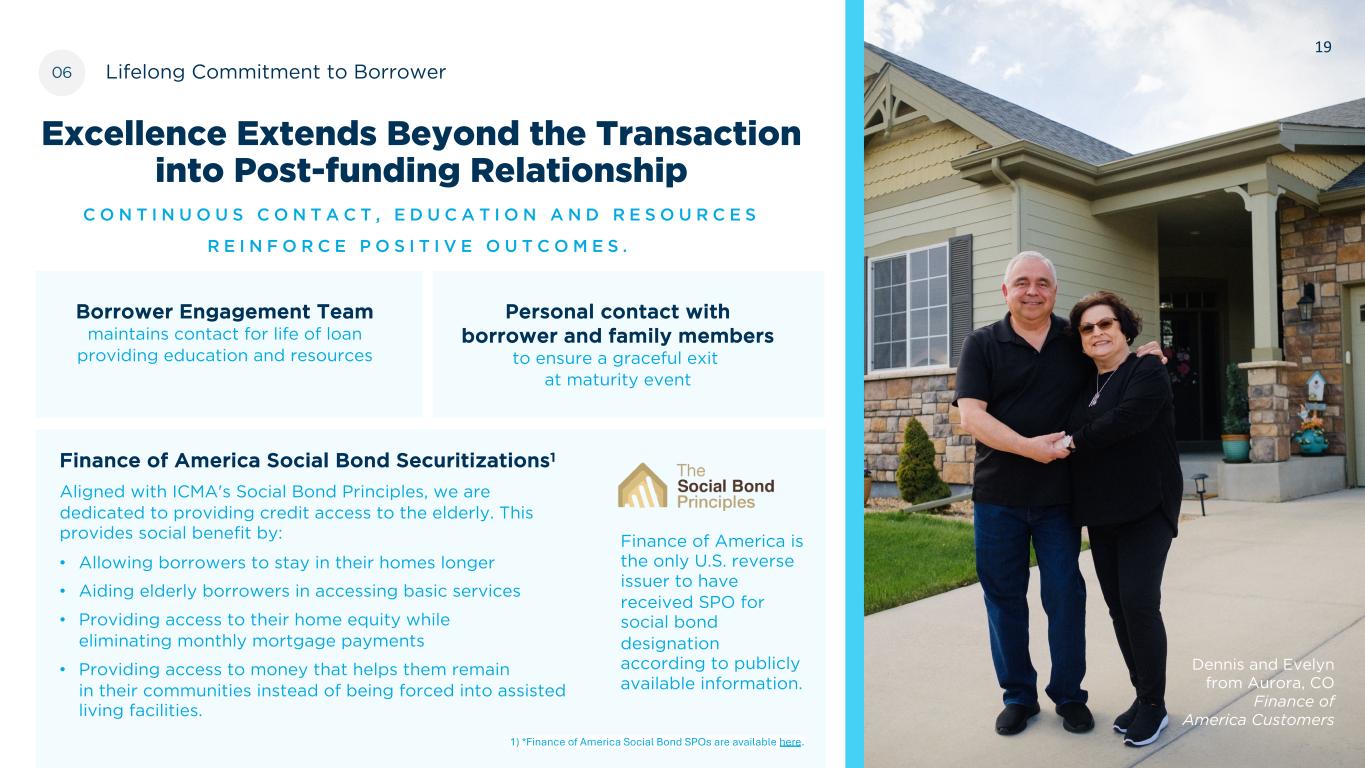 06 Lifelong Commitment to Borrower

19

Excellence Extends Beyond the Transaction into Post-funding Relationship

CONTINUOUS CONTACT, EDUCATION AND RESOURCES REINFORCE POSITIVE OUTCOMES.

Borrower Engagement Team maintains contact for life of loan providing education and resources

Personal contact with borrower and family members to ensure a graceful exit at maturity event

Finance of America Social Bond Securitizations$^1$

Aligned with ICMA's Social Bond Principles, we are dedicated to providing credit access to the elderly. This provides social benefit by:

• Allowing borrowers to stay in their homes longer
• Aiding elderly borrowers in accessing basic services
• Providing access to their home equity while eliminating monthly mortgage payments
• Providing access to money that helps them remain in their communities instead of being forced into assisted living facilities.

The Social Bond Principles

Finance of America is the only U.S. reverse issuer to have received SPO for social bond designation according to publicly available information.

1) *Finance of America Social Bond SPOs are available here.

Dennis and Evelyn from Aurora, CO
Finance of America Customers